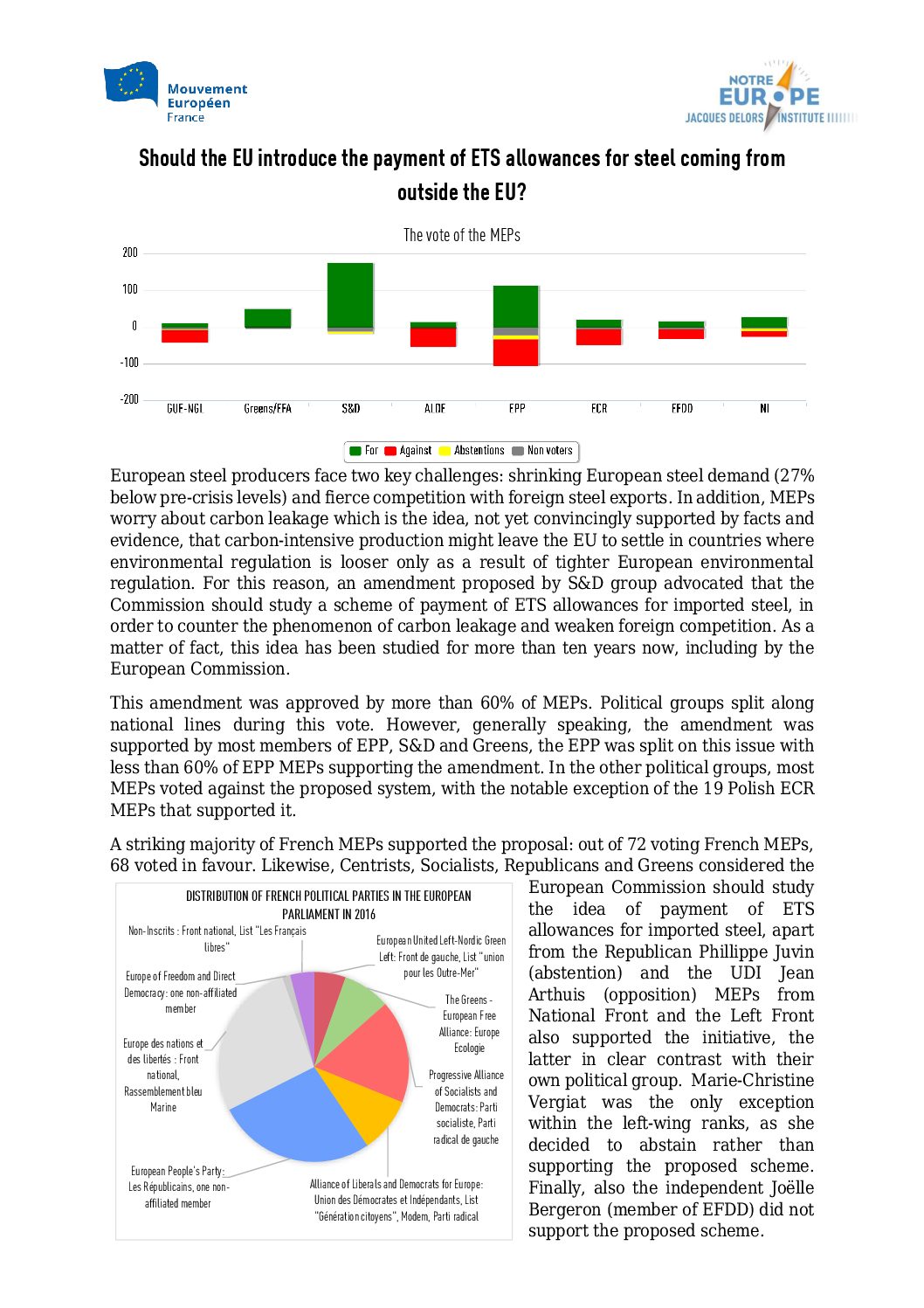 Mouvement Européen France

NOTRE EUROPE JACQUES DELORS INSTITUTE

Should the EU introduce the payment of ETS allowances for steel coming from outside the EU?

The vote of the MEPs

200
100
0
-100
-200

GUE-NGL Greens/EFA S&D ALDE EPP ECR EFDD NI

For Against Abstentions Non voters

European steel producers face two key challenges: shrinking European steel demand (27% below pre-crisis levels) and fierce competition with foreign steel exports. In addition, MEPs worry about carbon leakage which is the idea, not yet convincingly supported by facts and evidence, that carbon-intensive production might leave the EU to settle in countries where environmental regulation is looser only as a result of tighter European environmental regulation. For this reason, an amendment proposed by S&D group advocated that the Commission should study a scheme of payment of ETS allowances for imported steel, in order to counter the phenomenon of carbon leakage and weaken foreign competition. As a matter of fact, this idea has been studied for more than ten years now, including by the European Commission.

This amendment was approved by more than 60% of MEPs. Political groups split along national lines during this vote. However, generally speaking, the amendment was supported by most members of EPP, S&D and Greens, the EPP was split on this issue with less than 60% of EPP MEPs supporting the amendment. In the other political groups, most MEPs voted against the proposed system, with the notable exception of the 19 Polish ECR MEPs that supported it.

A striking majority of French MEPs supported the proposal: out of 72 voting French MEPs, 68 voted in favour. Likewise, Centrists, Socialists, Republicans and Greens considered the European Commission should study the idea of payment of ETS allowances for imported steel, apart from the Republican Phillippe Juvin (abstention) and the UDI Jean Arthuis (opposition) MEPs from National Front and the Left Front also supported the initiative, the latter in clear contrast with their own political group. Marie-Christine Vergiat was the only exception within the left-wing ranks, as she decided to abstain rather than supporting the proposed scheme. Finally, also the independent Joëlle Bergeron (member of EFDD) did not support the proposed scheme.

DISTRIBUTION OF FRENCH POLITICAL PARTIES IN THE EUROPEAN PARLIAMENT IN 2016

Non-Inscrits : Front national, List "Les Français libres"

European United Left-Nordic Green Left: Front de gauche, List "union pour les Outre-Mer"

Europe of Freedom and Direct Democracy: one non-affiliated member

The Greens - European Free Alliance: Europe Ecologie

Europe des nations et des libertés : Front national, Rassemblement bleu Marine

Progressive Alliance of Socialists and Democrats: Parti socialiste, Parti radical de gauche

European People's Party: Les Républicains, one non-affiliated member

Alliance of Liberals and Democrats for Europe: Union des Démocrates et Indépendants, List "Génération citoyens", Modem, Parti radical